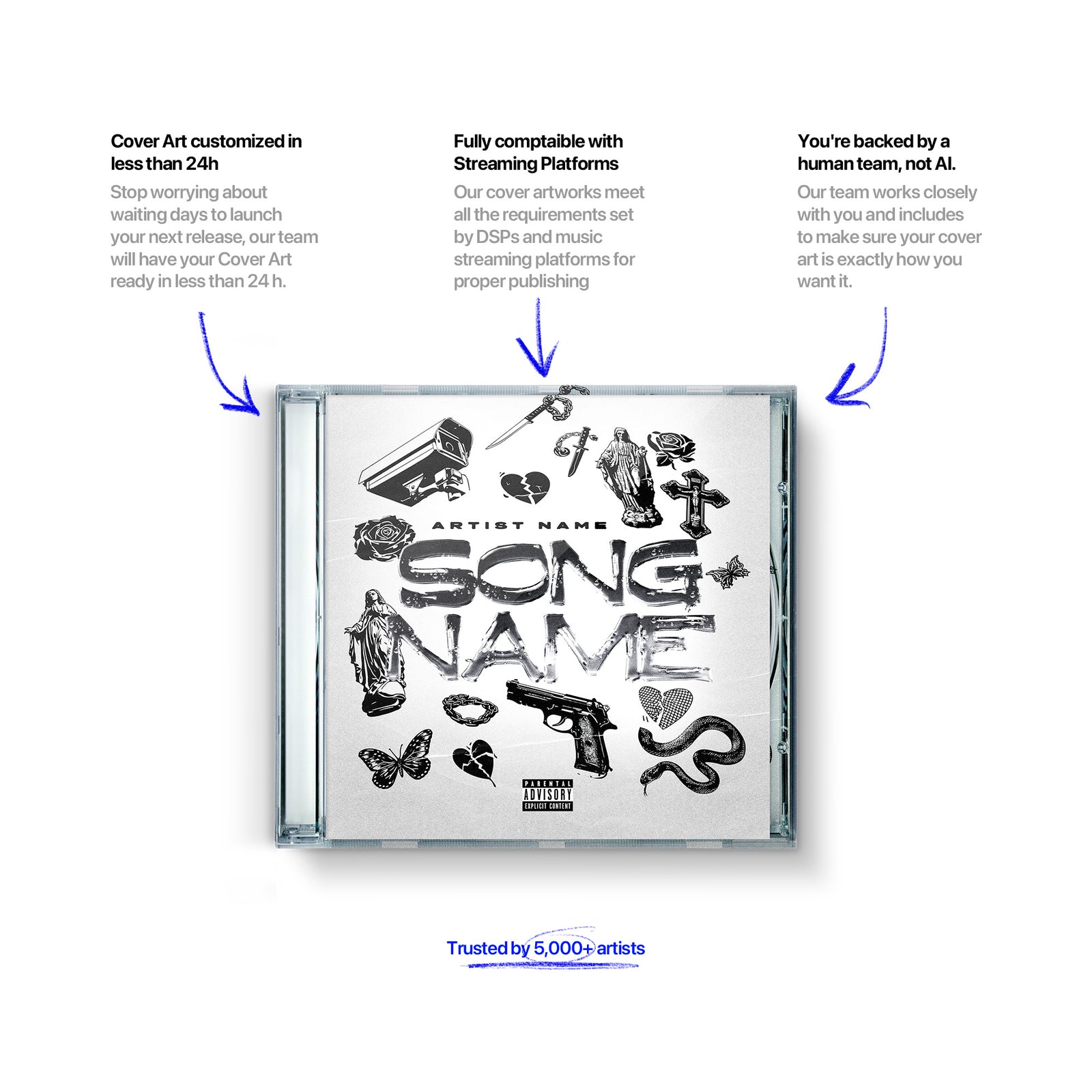 Cover Art customized in less than 24h

Stop worrying about waiting days to launch your next release, our team will have your Cover Art ready in less than 24 h.

Fully comptaible with Streaming Platforms

Our cover artworks meet all the requirements set by DSPs and music streaming platforms for proper publishing

You're backed by a human team, not AI.

Our team works closely with you and includes to make sure your cover art is exactly how you want it.

ARTIST NAME

SONG NAME

PARENTAL ADVISORY EXPLICIT CONTENT

Trusted by 5,000+ artists